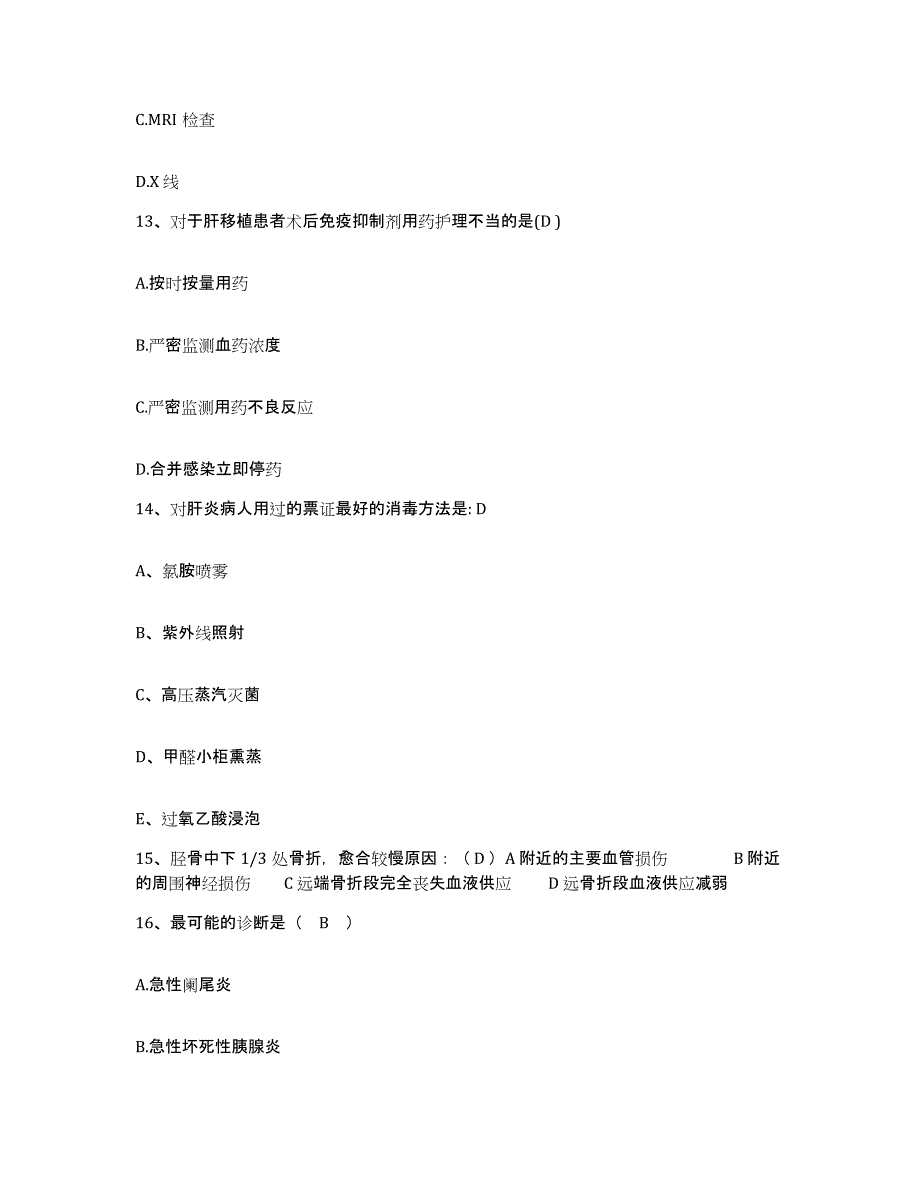 C.MRI 检查

D.X 线

13、对于肝移植患者术后免疫抑制剂用药护理不当的是(D )

A.按时按量用药

B.严密监测血药浓度

C.严密监测用药不良反应

D.合并感染立即停药

14、对肝炎病人用过的票证最好的消毒方法是: D

A、氯胺喷雾

B、紫外线照射

C、高压蒸汽灭菌

D、甲醛小柜熏蒸

E、过氧乙酸浸泡

15、胫骨中下 1/3 处骨折，愈合较慢原因：（ D ）A 附近的主要血管损伤　　B 附近的周围神经损伤　　C 远端骨折段完全丧失血液供应　　D 远骨折段血液供应减弱

16、最可能的诊断是（　B　）

A.急性阑尾炎

B.急性坏死性胰腺炎